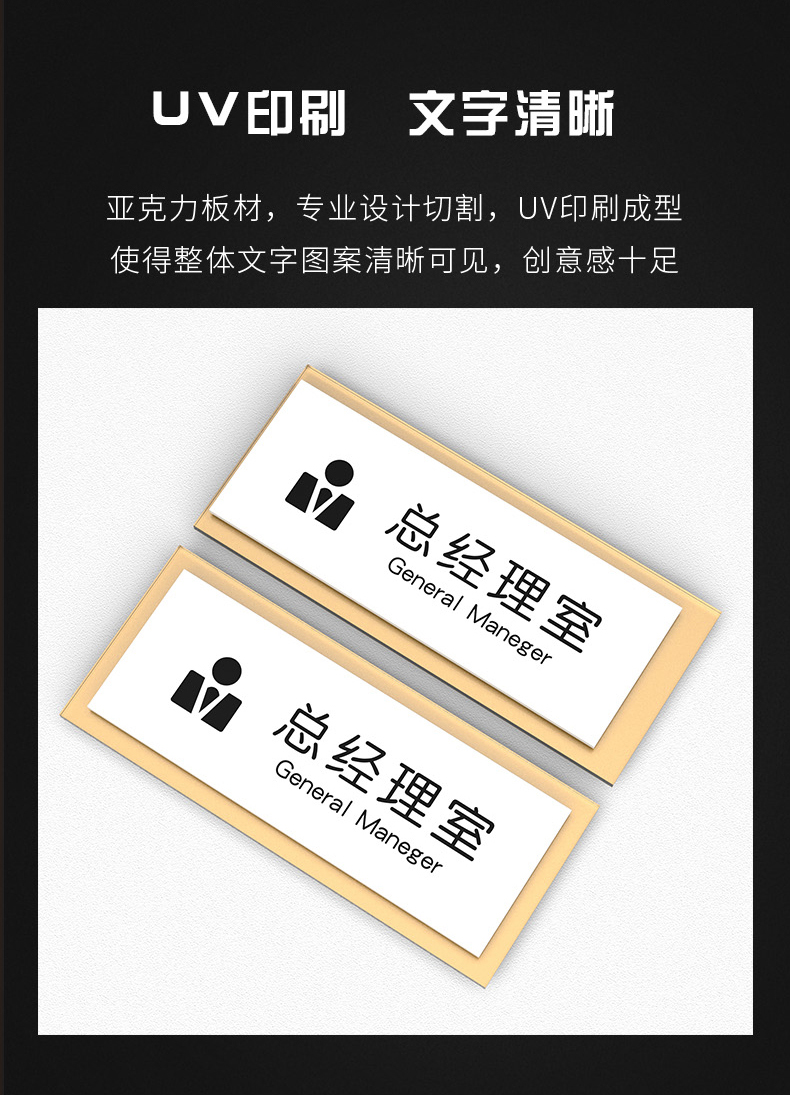 UV印刷　文字清晰

亚克力板材，专业设计切割，UV印刷成型
使得整体文字图案清晰可见，创意感十足

总经理室
General Maneger

总经理室
General Maneger